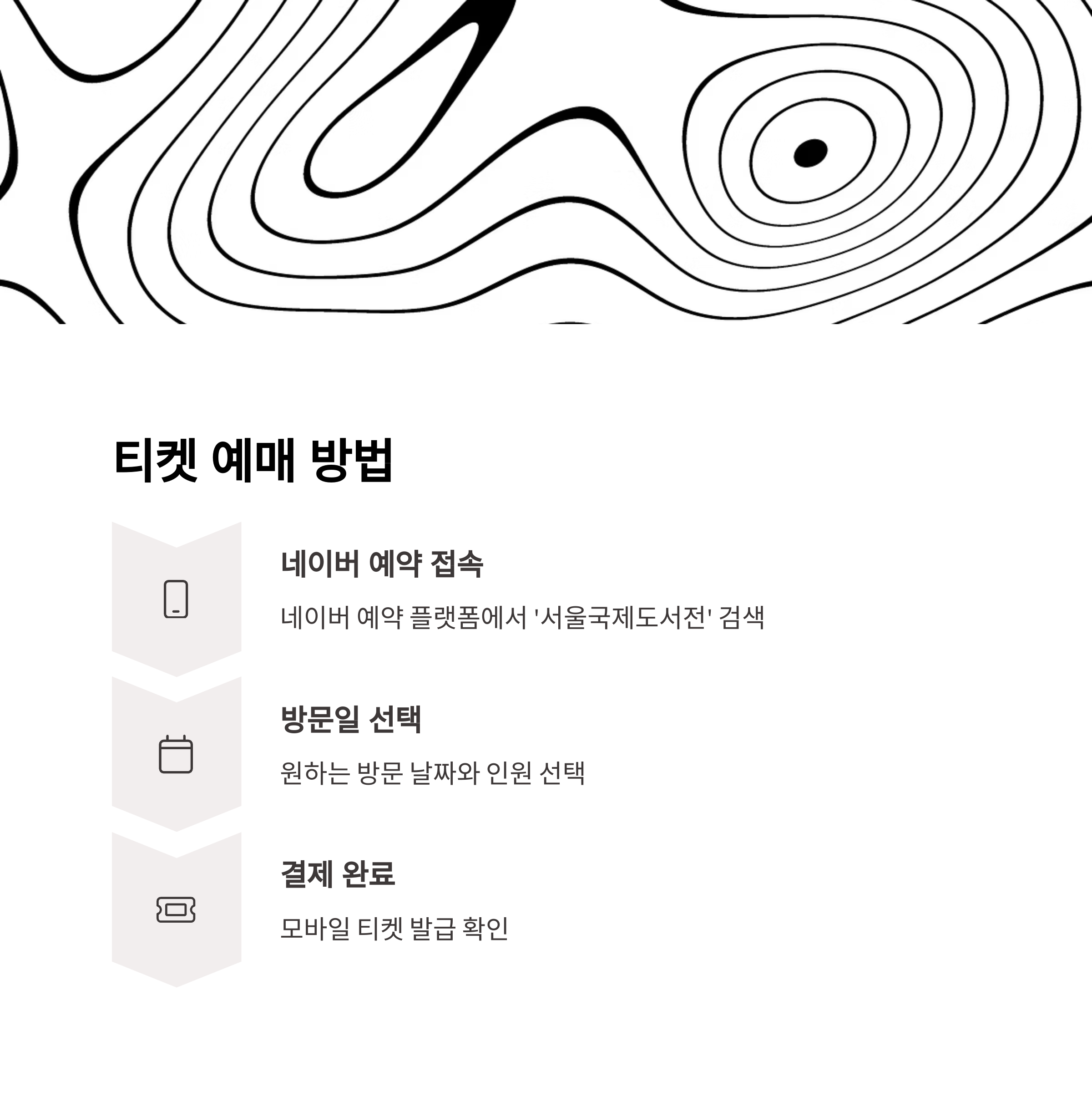 티켓 예매 방법

네이버 예약 접속

네이버 예약 플랫폼에서 '서울국제도서전' 검색

방문일 선택

원하는 방문 날짜와 인원 선택

결제 완료

모바일 티켓 발급 확인